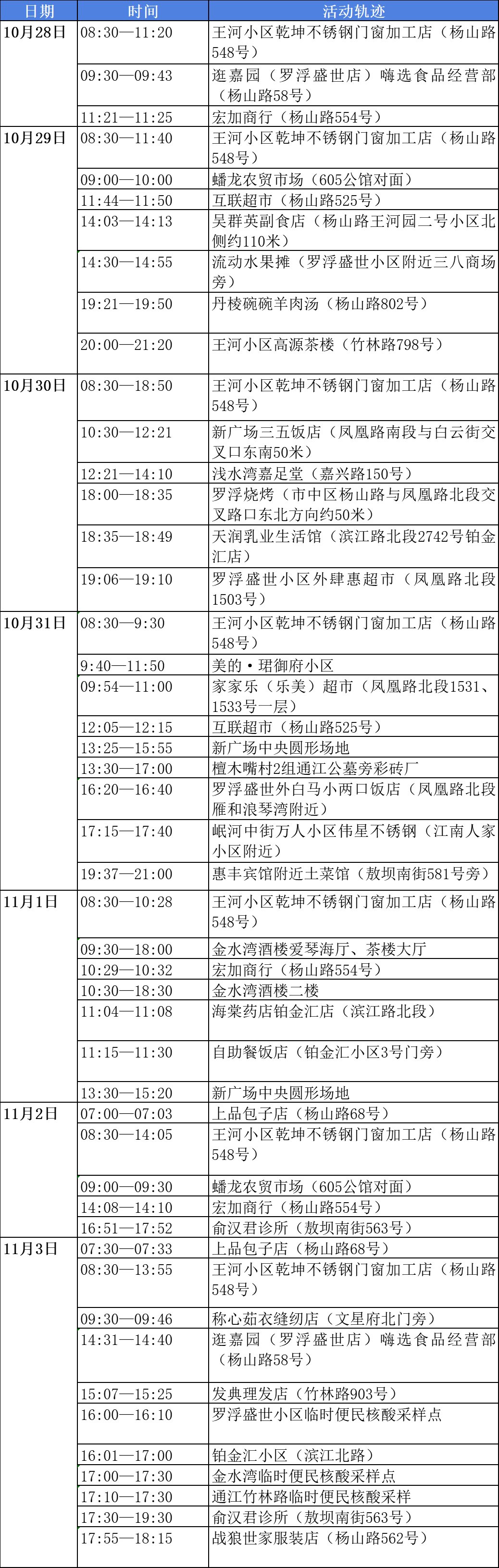 | 日期 | 时间 | 活动轨迹 |
|---|---|---|
| 10月28日 | 08:30—11:20 | 王河小区乾坤不锈钢门窗加工店（杨山路548号） |
| | 09:30—09:43 | 逛嘉园（罗浮盛世店）嗨选食品经营部（杨山路58号） |
| | 11:21—11:25 | 宏加商行（杨山路554号） |
| 10月29日 | 08:30—11:40 | 王河小区乾坤不锈钢门窗加工店（杨山路548号） |
| | 09:00—10:00 | 蟠龙农贸市场（605公馆对面） |
| | 11:44—11:50 | 互联超市（杨山路525号） |
| | 14:03—14:13 | 吴群英副食店（杨山路王河园二号小区北侧约110米） |
| | 14:30—14:55 | 流动水果摊（罗浮盛世小区附近三八商场旁） |
| | 19:21—19:50 | 丹棱碗碗羊肉汤（杨山路802号） |
| | 20:00—21:20 | 王河小区高源茶楼（竹林路798号） |
| 10月30日 | 08:30—18:50 | 王河小区乾坤不锈钢门窗加工店（杨山路548号） |
| | 10:30—12:21 | 新广场三五饭店（凤凰路南段与白云街交叉口东南50米） |
| | 12:21—14:10 | 浅水湾嘉足堂（嘉兴路150号） |
| | 18:00—18:35 | 罗浮烧烤（市中区杨山路与凤凰路北段交叉路口东北方向约50米） |
| | 18:35—18:49 | 天润乳业生活馆（滨江路北段2742号铂金汇店） |
| | 19:06—19:10 | 罗浮盛世小区外肆惠超市（凤凰路北段1503号） |
| 10月31日 | 08:30—9:30 | 王河小区乾坤不锈钢门窗加工店（杨山路548号） |
| | 9:40—11:50 | 美的·珺御府小区 |
| | 09:54—11:00 | 家家乐（乐美）超市（凤凰路北段1531、1533号一层） |
| | 12:05—12:15 | 互联超市（杨山路525号） |
| | 13:25—15:55 | 新广场中央圆形场地 |
| | 13:30—17:00 | 檀木嘴村2组通江公墓旁彩砖厂 |
| | 16:20—16:40 | 罗浮盛世外白马小两口饭店（凤凰路北段雁和浪琴湾附近） |
| | 17:15—17:40 | 岷河中街万人小区伟星不锈钢（江南人家小区附近） |
| | 19:37—21:00 | 惠丰宾馆附近土菜馆（敖坝南街581号旁） |
| 11月1日 | 08:30—10:28 | 王河小区乾坤不锈钢门窗加工店（杨山路548号） |
| | 09:30—18:00 | 金水湾酒楼爱琴海厅、茶楼大厅 |
| | 10:29—10:32 | 宏加商行（杨山路554号） |
| | 10:30—18:30 | 金水湾酒楼二楼 |
| | 11:04—11:08 | 海棠药店铂金汇店（滨江路北段） |
| | 11:15—11:30 | 自助餐饭店（铂金汇小区3号门旁） |
| | 13:30—15:20 | 新广场中央圆形场地 |
| 11月2日 | 07:00—07:03 | 上品包子店（杨山路68号） |
| | 08:30—14:05 | 王河小区乾坤不锈钢门窗加工店（杨山路548号） |
| | 09:00—09:30 | 蟠龙农贸市场（605公馆对面） |
| | 14:08—14:10 | 宏加商行（杨山路554号） |
| | 16:51—17:52 | 俞汉君诊所（敖坝南街563号） |
| 11月3日 | 07:30—07:33 | 上品包子店（杨山路68号） |
| | 08:30—13:55 | 王河小区乾坤不锈钢门窗加工店（杨山路548号） |
| | 09:30—09:46 | 称心茹衣缝纫店（文星府北门旁） |
| | 14:31—14:40 | 逛嘉园（罗浮盛世店）嗨选食品经营部（杨山路58号） |
| | 15:07—15:25 | 发典理发店（竹林路903号） |
| | 16:00—16:10 | 罗浮盛世小区临时便民核酸采样点 |
| | 16:01—17:00 | 铂金汇小区（滨江北路） |
| | 17:00—17:30 | 金水湾临时便民核酸采样点 |
| | 17:10—17:30 | 通江竹林路临时便民核酸采样 |
| | 17:30—19:30 | 俞汉君诊所（敖坝南街563号） |
| | 17:55—18:15 | 战狼世家服装店（杨山路562号） |